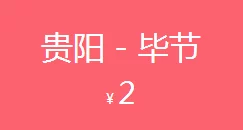 贵阳 - 毕节

¥2